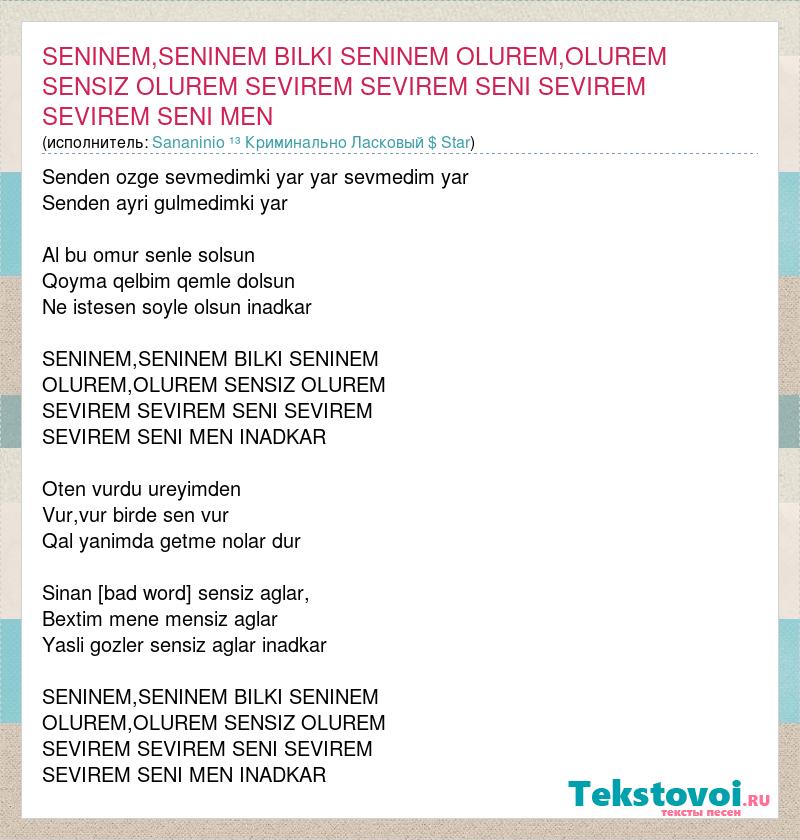 SENINEM,SENINEM BILKI SENINEM OLUREM,OLUREM SENSIZ OLUREM SEVIREM SEVIREM SENI SEVIREM SEVIREM SENI MEN
(исполнитель: Sananinio ¹³ Криминально Ласковый $ Star)

Senden ozge sevmedimki yar yar sevmedim yar
Senden ayri gulmedimki yar

Al bu omur senle solsun
Qoyma qelbim qemle dolsun
Ne istesen soyle olsun inadkar

SENINEM,SENINEM BILKI SENINEM
OLUREM,OLUREM SENSIZ OLUREM
SEVIREM SEVIREM SENI SEVIREM
SEVIREM SENI MEN INADKAR

Oten vurdu ureyimden
Vur,vur birde sen vur
Qal yanimda getme nolar dur

Sinan [bad word] sensiz aglar,
Bextim mene mensiz aglar
Yasli gozler sensiz aglar inadkar

SENINEM,SENINEM BILKI SENINEM
OLUREM,OLUREM SENSIZ OLUREM
SEVIREM SEVIREM SENI SEVIREM
SEVIREM SENI MEN INADKAR

Tekstovoi.RU
тексты песен